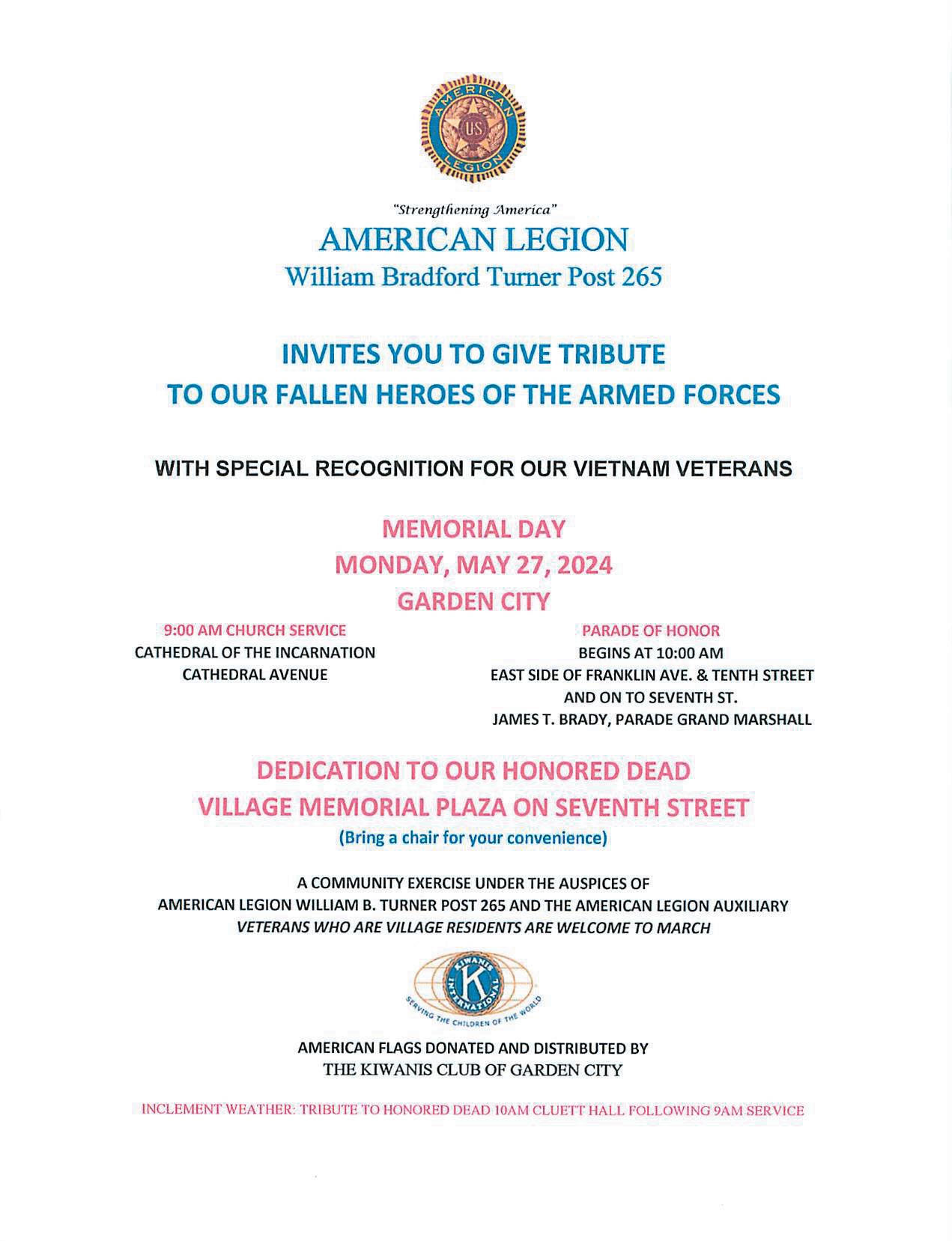 AMERICAN LEGION
US

"Strengthening America"
AMERICAN LEGION
William Bradford Turner Post 265

INVITES YOU TO GIVE TRIBUTE
TO OUR FALLEN HEROES OF THE ARMED FORCES

WITH SPECIAL RECOGNITION FOR OUR VIETNAM VETERANS

MEMORIAL DAY
MONDAY, MAY 27, 2024
GARDEN CITY

9:00 AM CHURCH SERVICE
CATHEDRAL OF THE INCARNATION
CATHEDRAL AVENUE

PARADE OF HONOR
BEGINS AT 10:00 AM
EAST SIDE OF FRANKLIN AVE. & TENTH STREET
AND ON TO SEVENTH ST.
JAMES T. BRADY, PARADE GRAND MARSHALL

DEDICATION TO OUR HONORED DEAD
VILLAGE MEMORIAL PLAZA ON SEVENTH STREET
(Bring a chair for your convenience)

A COMMUNITY EXERCISE UNDER THE AUSPICES OF
AMERICAN LEGION WILLIAM B. TURNER POST 265 AND THE AMERICAN LEGION AUXILIARY
VETERANS WHO ARE VILLAGE RESIDENTS ARE WELCOME TO MARCH

KIWANIS INTERNATIONAL K
SERVING THE CHILDREN OF THE WORLD

AMERICAN FLAGS DONATED AND DISTRIBUTED BY
THE KIWANIS CLUB OF GARDEN CITY

INCLEMENT WEATHER: TRIBUTE TO HONORED DEAD 10AM CLUETT HALL FOLLOWING 9AM SERVICE